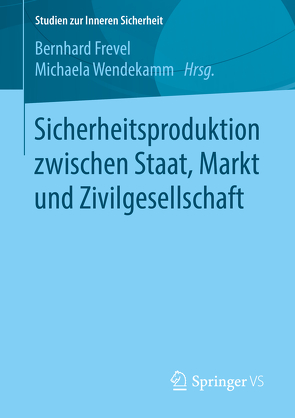 Studien zur Inneren Sicherheit

Bernhard Frevel
Michaela Wendekamm Hrsg.

Sicherheitsproduktion zwischen Staat, Markt und Zivilgesellschaft

Springer VS